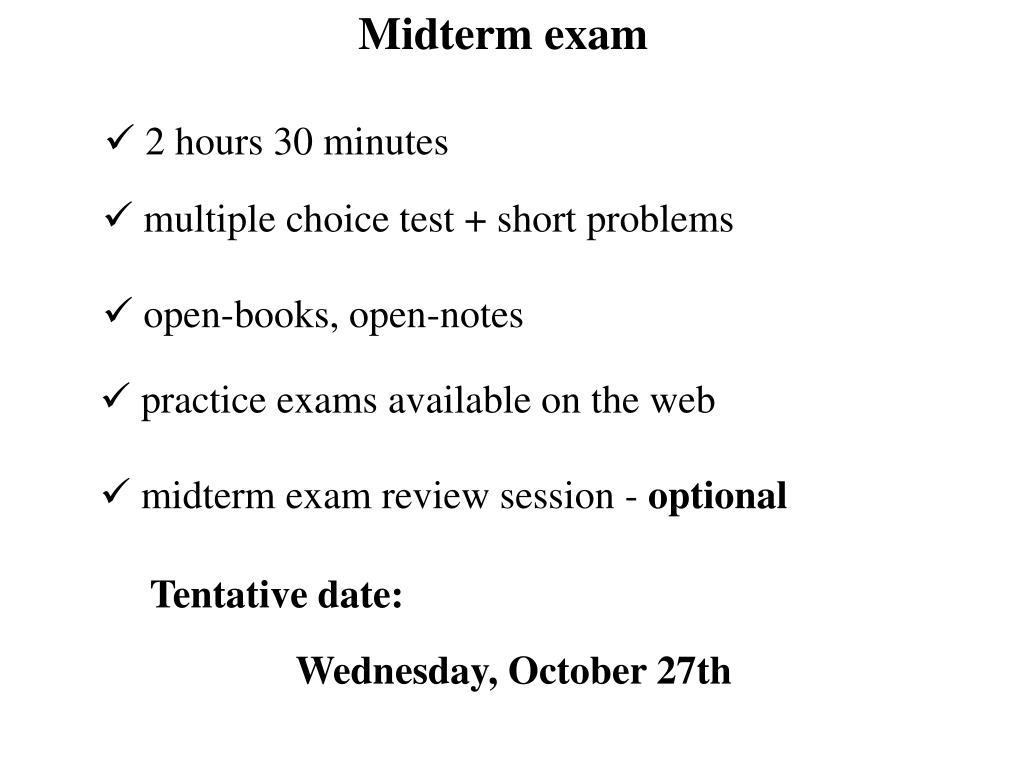 Midterm exam

✓ 2 hours 30 minutes

✓ multiple choice test + short problems

✓ open-books, open-notes

✓ practice exams available on the web

✓ midterm exam review session - optional

Tentative date:

Wednesday, October 27th